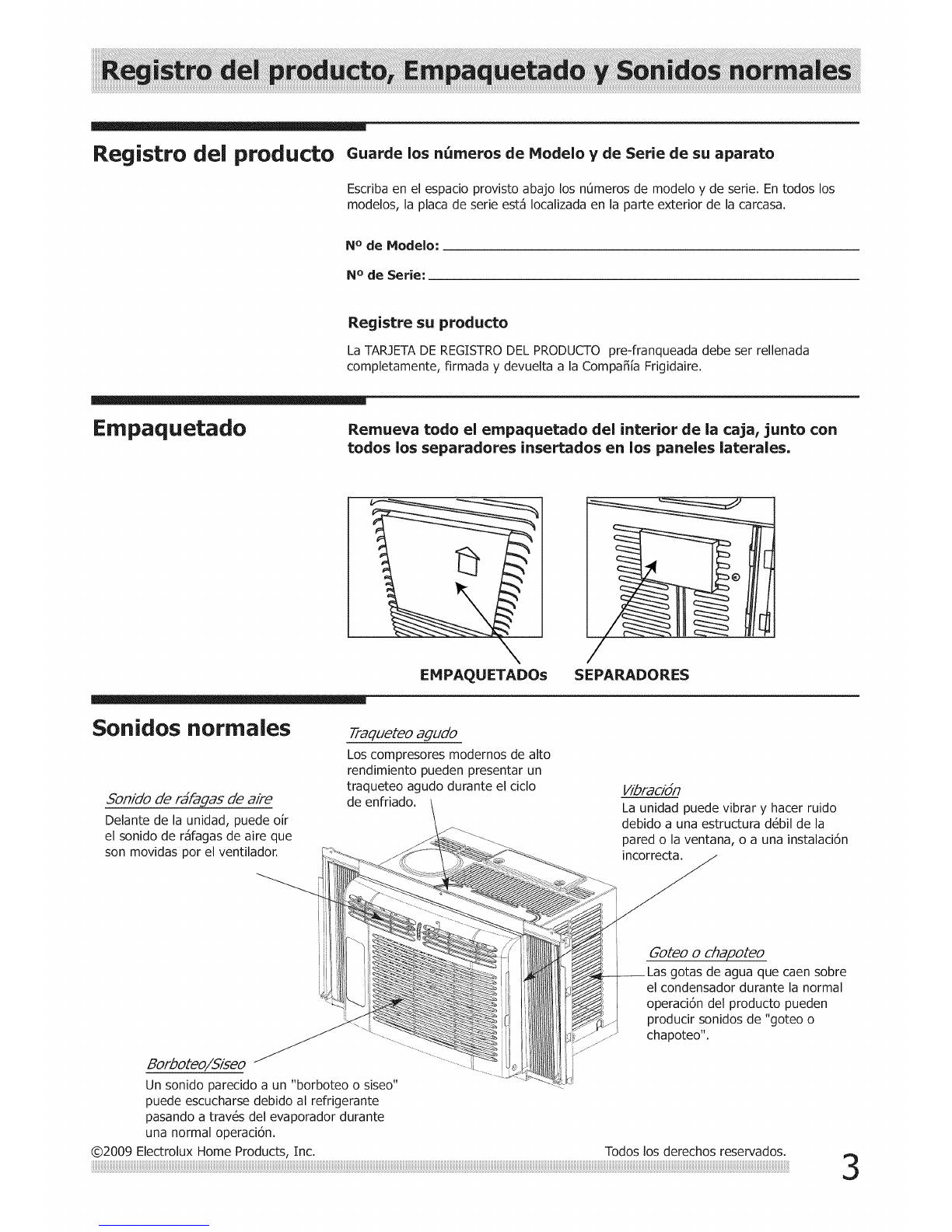 Registro del producto, Empaquetado y Sonidos normales

Registro del producto

Guarde los números de Modelo y de Serie de su aparato

Escriba en el espacio provisto abajo los números de modelo y de serie. En todos los modelos, la placa de serie está localizada en la parte exterior de la carcasa.

Nº de Modelo:

Nº de Serie:

Registre su producto

La TARJETA DE REGISTRO DEL PRODUCTO pre-franqueada debe ser rellenada completamente, firmada y devuelta a la Compañía Frigidaire.

Empaquetado

Remueva todo el empaquetado del interior de la caja, junto con todos los separadores insertados en los paneles laterales.

EMPAQUETADOs SEPARADORES

Sonidos normales

Traqueteo agudo
Los compresores modernos de alto rendimiento pueden presentar un traqueteo agudo durante el ciclo de enfriado.

Sonido de ráfagas de aire
Delante de la unidad, puede oír el sonido de ráfagas de aire que son movidas por el ventilador.

Vibración
La unidad puede vibrar y hacer ruido debido a una estructura débil de la pared o la ventana, o a una instalación incorrecta.

Goteo o chapoteo
Las gotas de agua que caen sobre el condensador durante la normal operación del producto pueden producir sonidos de "goteo o chapoteo".

Borboteo/Siseo
Un sonido parecido a un "borboteo o siseo" puede escucharse debido al refrigerante pasando a través del evaporador durante una normal operación.

©2009 Electrolux Home Products, Inc. Todos los derechos reservados.

3